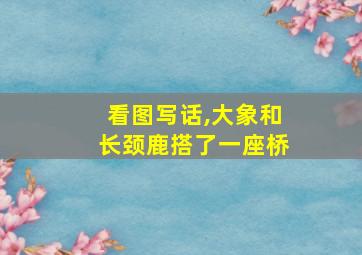 看图写话,大象和长颈鹿搭了一座桥